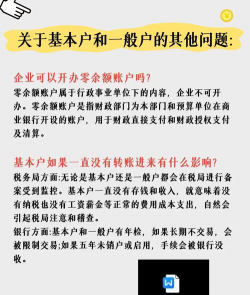 ¥

关于基本户和一般户的其他问题:

企业可以开办零余额账户吗?
零余额账户属于行政事业单位下的内容，企业不可开办。零余额账户是指财政部门为本部门和预算单位在商业银行开设的账户，用于财政直接支付和财政授权支付及清算。

基本户如果一直没有转账进来有什么影响?
税务局方面:无论是基本户还是一般户都会在税局进行备案受到监控。基本户一直没有存钱和收入，就意味着没有纳税也没有工资薪金等正常的费用成本支出，自然会引起税局注意和稽查。
银行方面:基本户和一般户有年检，如果长期不交易，会被限制交易;如果五年未销户或启用，手续会被银行没收。

W